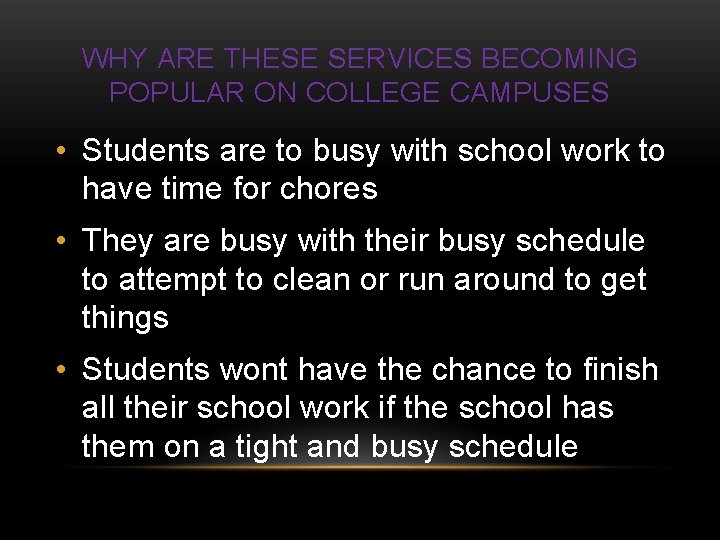 WHY ARE THESE SERVICES BECOMING POPULAR ON COLLEGE CAMPUSES

• Students are to busy with school work to have time for chores

• They are busy with their busy schedule to attempt to clean or run around to get things

• Students wont have the chance to finish all their school work if the school has them on a tight and busy schedule